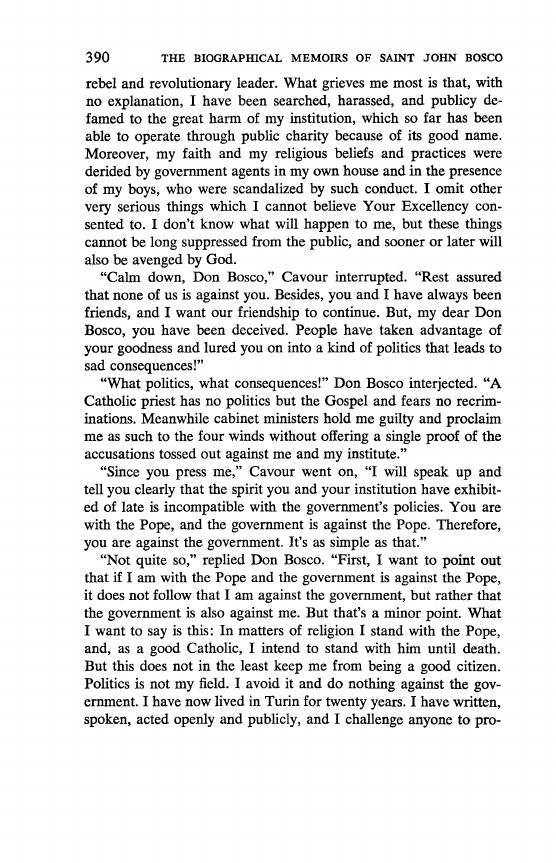 390 THE BIOGRAPHICAL MEMOIRS OF SAINT JOHN BOSCO

rebel and revolutionary leader. What grieves me most is that, with no explanation, I have been searched, harassed, and publicy defamed to the great harm of my institution, which so far has been able to operate through public charity because of its good name. Moreover, my faith and my religious beliefs and practices were derided by government agents in my own house and in the presence of my boys, who were scandalized by such conduct. I omit other very serious things which I cannot believe Your Excellency consented to. I don't know what will happen to me, but these things cannot be long suppressed from the public, and sooner or later will also be avenged by God.

"Calm down, Don Bosco," Cavour interrupted. "Rest assured that none of us is against you. Besides, you and I have always been friends, and I want our friendship to continue. But, my dear Don Bosco, you have been deceived. People have taken advantage of your goodness and lured you on into a kind of politics that leads to sad consequences!"

"What politics, what consequences!" Don Bosco interjected. "A Catholic priest has no politics but the Gospel and fears no recriminations. Meanwhile cabinet ministers hold me guilty and proclaim me as such to the four winds without offering a single proof of the accusations tossed out against me and my institute."

"Since you press me," Cavour went on, "I will speak up and tell you clearly that the spirit you and your institution have exhibited of late is incompatible with the government's policies. You are with the Pope, and the government is against the Pope. Therefore, you are against the government. It's as simple as that."

"Not quite so," replied Don Bosco. "First, I want to point out that if I am with the Pope and the government is against the Pope, it does not follow that I am against the government, but rather that the government is also against me. But that's a minor point. What I want to say is this: In matters of religion I stand with the Pope, and, as a good Catholic, I intend to stand with him until death. But this does not in the least keep me from being a good citizen. Politics is not my field. I avoid it and do nothing against the government. I have now lived in Turin for twenty years. I have written, spoken, acted openly and publicly, and I challenge anyone to pro-